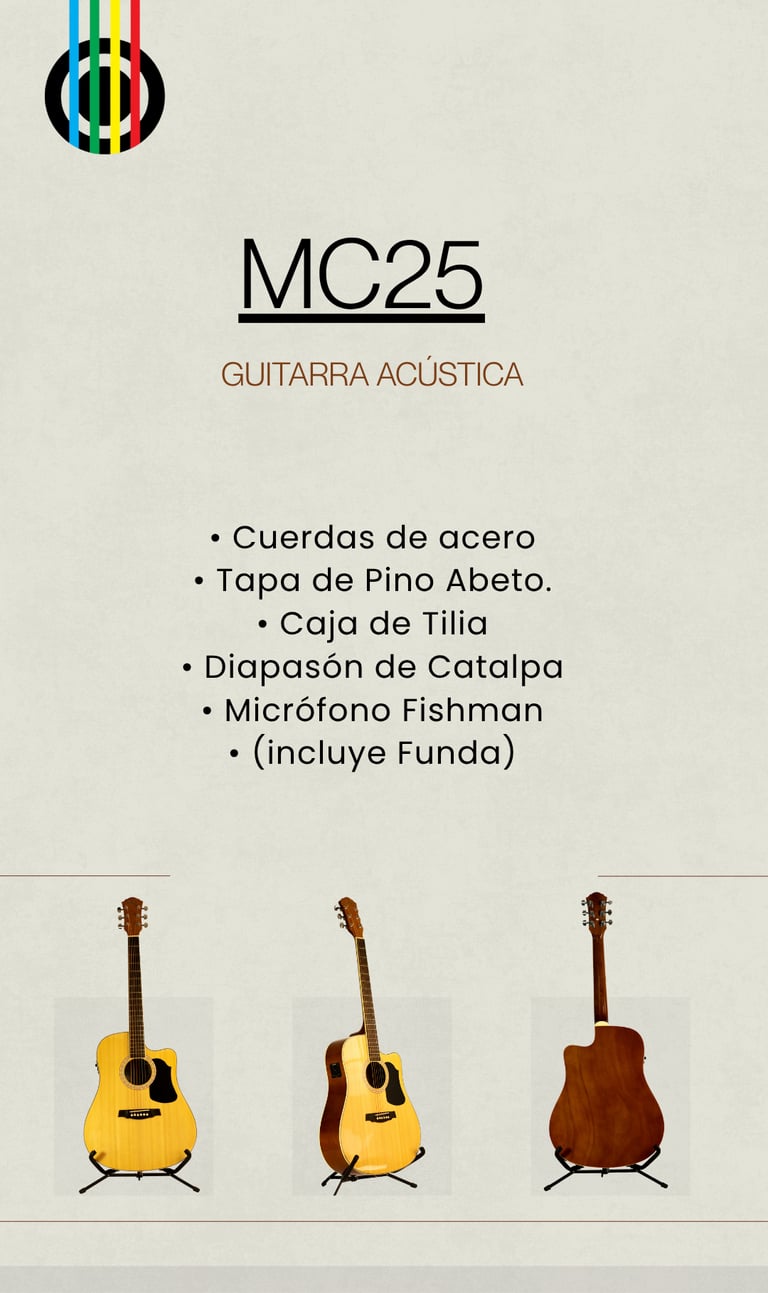 MC25

GUITARRA ACÚSTICA

• Cuerdas de acero
• Tapa de Pino Abeto.
• Caja de Tilia
• Diapasón de Catalpa
• Micrófono Fishman
• (incluye Funda)